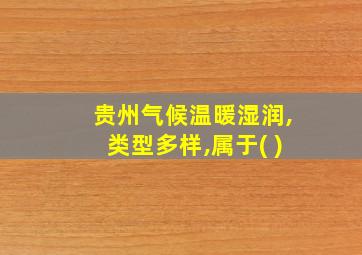 贵州气候温暖湿润,类型多样,属于( )